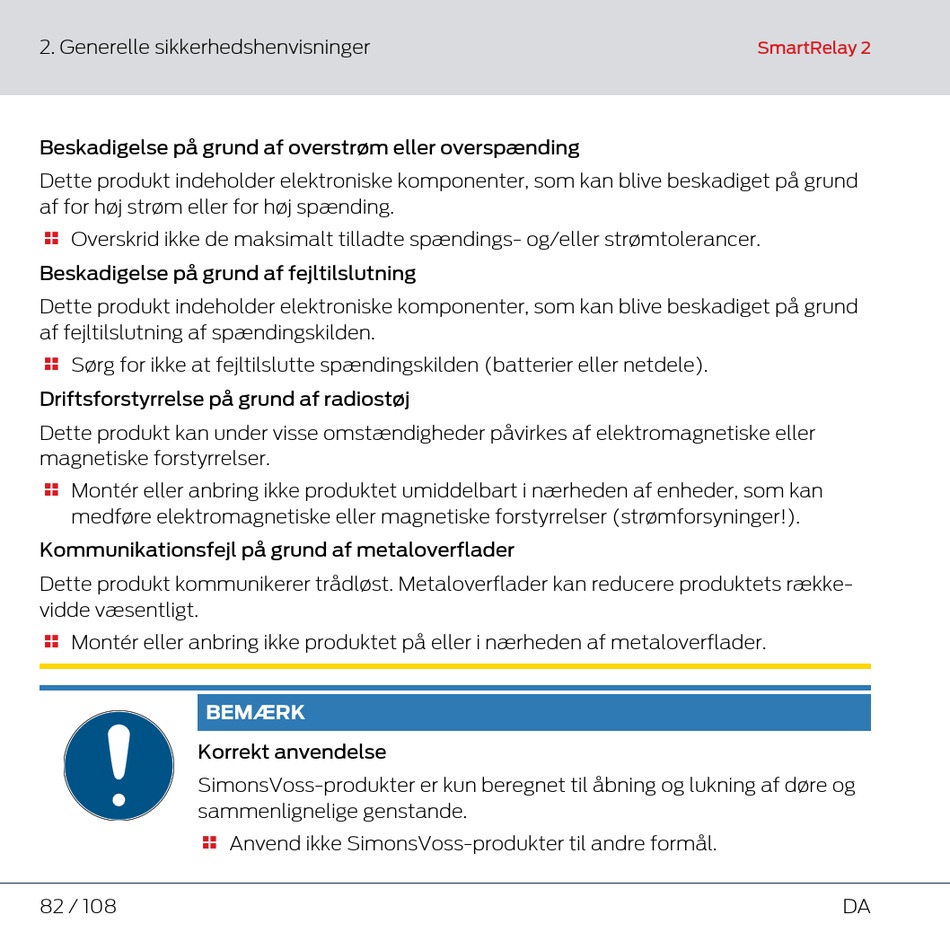 2. Generelle sikkerhedshenvisninger

SmartRelay 2

Beskadigelse på grund af overstrøm eller overspænding

Dette produkt indeholder elektroniske komponenter, som kan blive beskadiget på grund af for høj strøm eller for høj spænding.

Overskrid ikke de maksimalt tilladte spændings- og/eller strømtolerancer.

Beskadigelse på grund af fejltilslutning

Dette produkt indeholder elektroniske komponenter, som kan blive beskadiget på grund af fejltilslutning af spændingskilden.

Sørg for ikke at fejltilslutte spændingskilden (batterier eller netdele).

Driftsforstyrrelse på grund af radiostøj

Dette produkt kan under visse omstændigheder påvirkes af elektromagnetiske eller magnetiske forstyrrelser.

Montér eller anbring ikke produktet umiddelbart i nærheden af enheder, som kan medføre elektromagnetiske eller magnetiske forstyrrelser (strømforsyninger!).

Kommunikationsfejl på grund af metaloverflader

Dette produkt kommunikerer trådløst. Metaloverflader kan reducere produktets rækkevidde væsentligt.

Montér eller anbring ikke produktet på eller i nærheden af metaloverflader.

BEMÆRK

Korrekt anvendelse

SimonsVoss-produkter er kun beregnet til åbning og lukning af døre og sammenlignelige genstande.

Anvend ikke SimonsVoss-produkter til andre formål.

82 / 108

DA